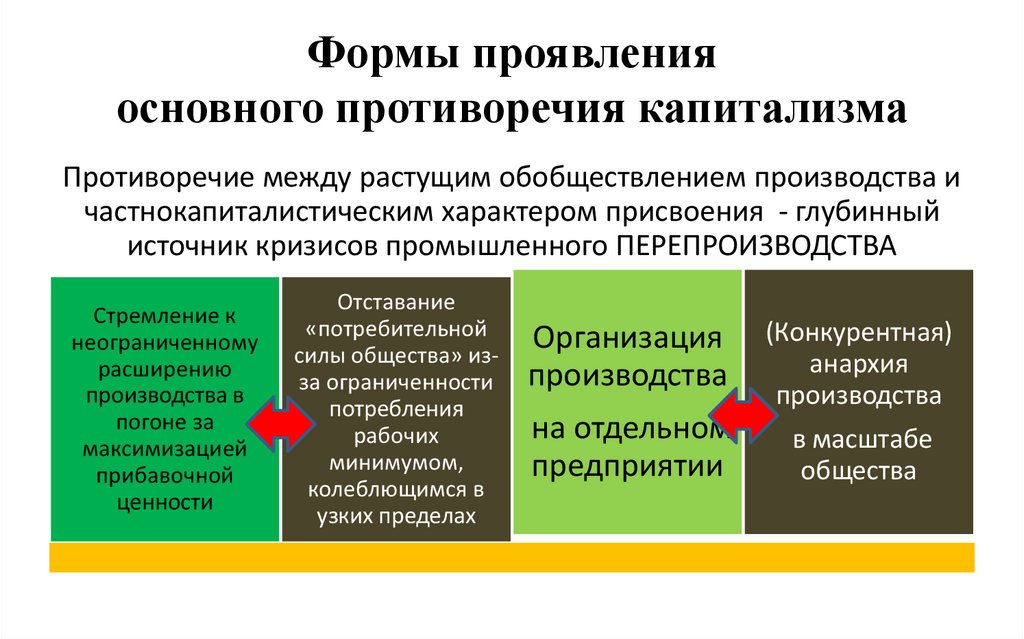 Формы проявления основного противоречия капитализма

Противоречие между растущим обобществлением производства и частнокапиталистическим характером присвоения - глубинный источник кризисов промышленного ПЕРЕПРОИЗВОДСТВА

Стремление к неограниченному расширению производства в погоне за максимизацией прибавочной ценности

Отставание «потребительной силы общества» из-за ограниченности потребления рабочих минимумом, колеблющимся в узких пределах

Организация производства

на отдельном предприятии

(Конкурентная) анархия производства

в масштабе общества